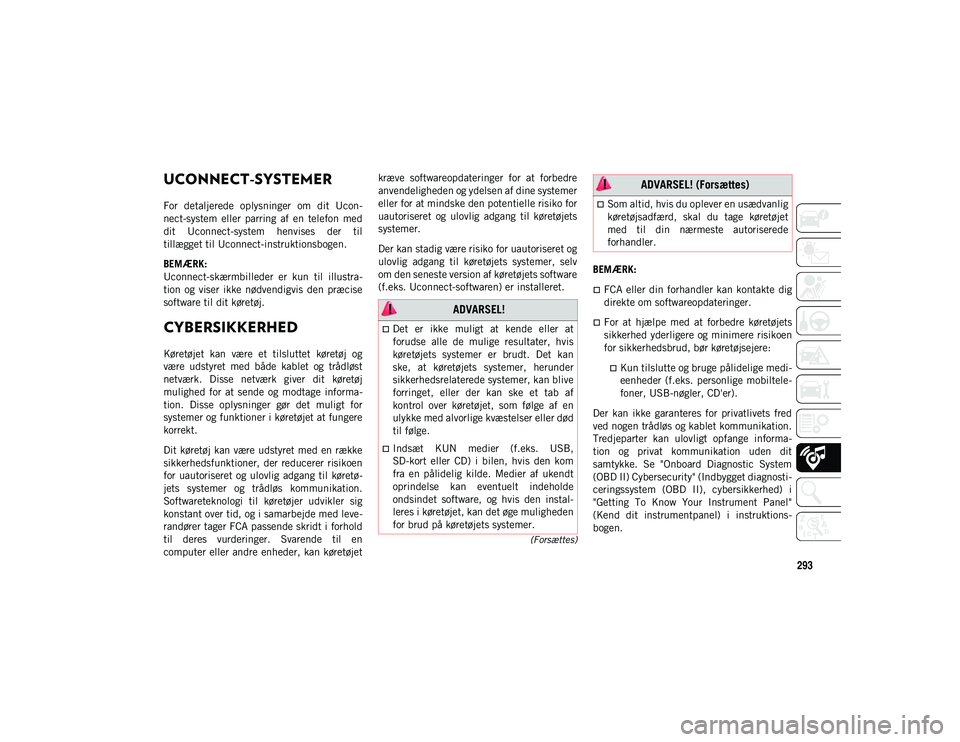 UCONNECT-SYSTEMER

For detaljerede oplysninger om dit Uconnect-system eller parring af en telefon med dit Uconnect-system henvises der til tillægget til Uconnect-instruktionsbogen.

BEMÆRK:
Uconnect-skærmbilleder er kun til illustration og viser ikke nødvendigvis den præcise software til dit køretøj.

CYBERSIKKERHED

Køretøjet kan være et tilsluttet køretøj og være udstyret med både kablet og trådløst netværk. Disse netværk giver dit køretøj mulighed for at sende og modtage information. Disse oplysninger gør det muligt for systemer og funktioner i køretøjet at fungere korrekt.

Dit køretøj kan være udstyret med en række sikkerhedsfunktioner, der reducerer risikoen for uautoriseret og ulovlig adgang til køretøjets systemer og trådløs kommunikation. Softwareteknologi til køretøjer udvikler sig konstant over tid, og i samarbejde med leverandører tager FCA passende skridt i forhold til deres vurderinger. Svarende til en computer eller andre enheder, kan køretøjet kræve softwareopdateringer for at forbedre anvendeligheden og ydelsen af dine systemer eller for at mindske den potentielle risiko for uautoriseret og ulovlig adgang til køretøjets systemer.

Der kan stadig være risiko for uautoriseret og ulovlig adgang til køretøjets systemer, selv om den seneste version af køretøjets software (f.eks. Uconnect-softwaren) er installeret.

ADVARSEL!

Det er ikke muligt at kende eller at forudse alle de mulige resultater, hvis køretøjets systemer er brudt. Det kan ske, at køretøjets systemer, herunder sikkerhedsrelaterede systemer, kan blive forringet, eller der kan ske et tab af kontrol over køretøjet, som følge af en ulykke med alvorlige kvæstelser eller død til følge.

Indsæt KUN medier (f.eks. USB, SD-kort eller CD) i bilen, hvis den kom fra en pålidelig kilde. Medier af ukendt oprindelse kan eventuelt indeholde ondsindet software, og hvis den installeres i køretøjet, kan det øge muligheden for brud på køretøjets systemer.

(Forsættes)

ADVARSEL! (Forsættes)

Som altid, hvis du oplever en usædvanlig køretøjsadfærd, skal du tage køretøjet med til din nærmeste autoriserede forhandler.

BEMÆRK:

FCA eller din forhandler kan kontakte dig direkte om softwareopdateringer.

For at hjælpe med at forbedre køretøjets sikkerhed yderligere og minimere risikoen for sikkerhedsbrud, bør køretøjsejere:

Kun tilslutte og bruge pålidelige medieenheder (f.eks. personlige mobiltelefoner, USB-nøgler, CD'er).

Der kan ikke garanteres for privatlivets fred ved nogen trådløs og kablet kommunikation. Tredjeparter kan ulovligt opfange information og privat kommunikation uden dit samtykke. Se "Onboard Diagnostic System (OBD II) Cybersecurity" (Indbygget diagnosticeringssystem (OBD II), cybersikkerhed) i "Getting To Know Your Instrument Panel" (Kend dit instrumentpanel) i instruktionsbogen.

293